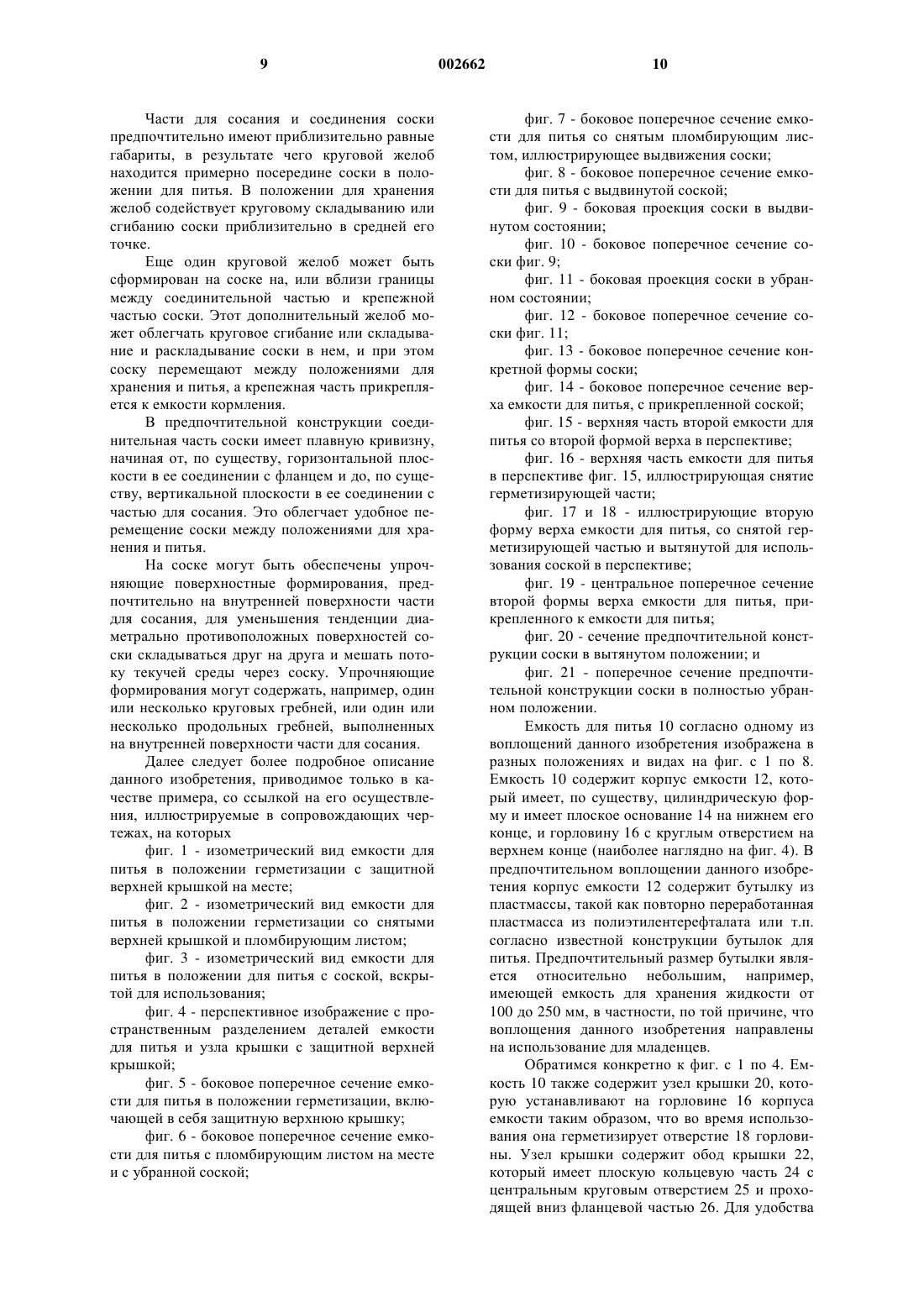 9

002662

10

Части для сосания и соединения соски предпочтительно имеют приблизительно равные габариты, в результате чего круговой желоб находится примерно посередине соски в положении для питья. В положении для хранения желоб содействует круговому складыванию или сгибанию соски приблизительно в средней его точке.

Еще один круговой желоб может быть сформирован на соске на, или вблизи границы между соединительной частью и крепежной частью соски. Этот дополнительный желоб может облегчать круговое сгибание или складывание и раскладывание соски в нем, и при этом соску перемещают между положениями для хранения и питья, а крепежная часть прикрепляется к емкости кормления.

В предпочтительной конструкции соединительная часть соски имеет плавную кривизну, начиная от, по существу, горизонтальной плоскости в ее соединении с фланцем и до, по существу, вертикальной плоскости в ее соединении с частью для сосания. Это облегчает удобное перемещение соски между положениями для хранения и питья.

На соске могут быть обеспечены упрочняющие поверхностные формирования, предпочтительно на внутренней поверхности части для сосания, для уменьшения тенденции диаметрально противоположных поверхностей соски складываться друг на друга и мешать потоку текучей среды через соску. Упрочняющие формирования могут содержать, например, один или несколько круговых гребней, или один или несколько продольных гребней, выполненных на внутренней поверхности части для сосания.

Далее следует более подробное описание данного изобретения, приводимое только в качестве примера, со ссылкой на его осуществления, иллюстрируемые в сопровождающих чертежах, на которых

фиг. 1 - изометрический вид емкости для питья в положении герметизации с защитной верхней крышкой на месте;

фиг. 2 - изометрический вид емкости для питья в положении герметизации со снятыми верхней крышкой и пломбирующим листом;

фиг. 3 - изометрический вид емкости для питья в положении для питья с соской, вскрытой для использования;

фиг. 4 - перспективное изображение с пространственным разделением деталей емкости для питья и узла крышки с защитной верхней крышкой;

фиг. 5 - боковое поперечное сечение емкости для питья в положении герметизации, включающей в себя защитную верхнюю крышку;

фиг. 6 - боковое поперечное сечение емкости для питья с пломбирующим листом на месте и с убранной соской;

фиг. 7 - боковое поперечное сечение емкости для питья со снятым пломбирующим листом, иллюстрирующее выдвижения соски;

фиг. 8 - боковое поперечное сечение емкости для питья с выдвинутой соской;

фиг. 9 - боковая проекция соски в выдвинутом состоянии;

фиг. 10 - боковое поперечное сечение соски фиг. 9;

фиг. 11 - боковая проекция соски в убранном состоянии;

фиг. 12 - боковое поперечное сечение соски фиг. 11;

фиг. 13 - боковое поперечное сечение конкретной формы соски;

фиг. 14 - боковое поперечное сечение верха емкости для питья, с прикрепленной соской;

фиг. 15 - верхняя часть второй емкости для питья со второй формой верха в перспективе;

фиг. 16 - верхняя часть емкости для питья в перспективе фиг. 15, иллюстрирующая снятие герметизирующей части;

фиг. 17 и 18 - иллюстрирующие вторую форму верха емкости для питья, со снятой герметизирующей частью и вытянутой для использования соской в перспективе;

фиг. 19 - центральное поперечное сечение второй формы верха емкости для питья, прикрепленного к емкости для питья;

фиг. 20 - сечение предпочтительной конструкции соски в вытянутом положении; и

фиг. 21 - поперечное сечение предпочтительной конструкции соски в полностью убранном положении.

Емкость для питья 10 согласно одному из воплощений данного изобретения изображена в разных положениях и видах на фиг. с 1 по 8. Емкость 10 содержит корпус емкости 12, который имеет, по существу, цилиндрическую форму и имеет плоское основание 14 на нижнем его конце, и горловину 16 с круглым отверстием на верхнем конце (наиболее наглядно на фиг. 4). В предпочтительном воплощении данного изобретения корпус емкости 12 содержит бутылку из пластмассы, такой как повторно переработанная пластмасса из полиэтилентерефталата или т.п. согласно известной конструкции бутылок для питья. Предпочтительный размер бутылки является относительно небольшим, например, имеющей емкость для хранения жидкости от 100 до 250 мм, в частности, по той причине, что воплощения данного изобретения направлены на использование для младенцев.

Обратимся конкретно к фиг. с 1 по 4. Емкость 10 также содержит узел крышки 20, которую устанавливают на горловине 16 корпуса емкости таким образом, что во время использования она герметизирует отверстие 18 горловины. Узел крышки содержит обод крышки 22, который имеет плоскую кольцевую часть 24 с центральным круговым отверстием 25 и проходящей вниз фланцевой частью 26. Для удобства